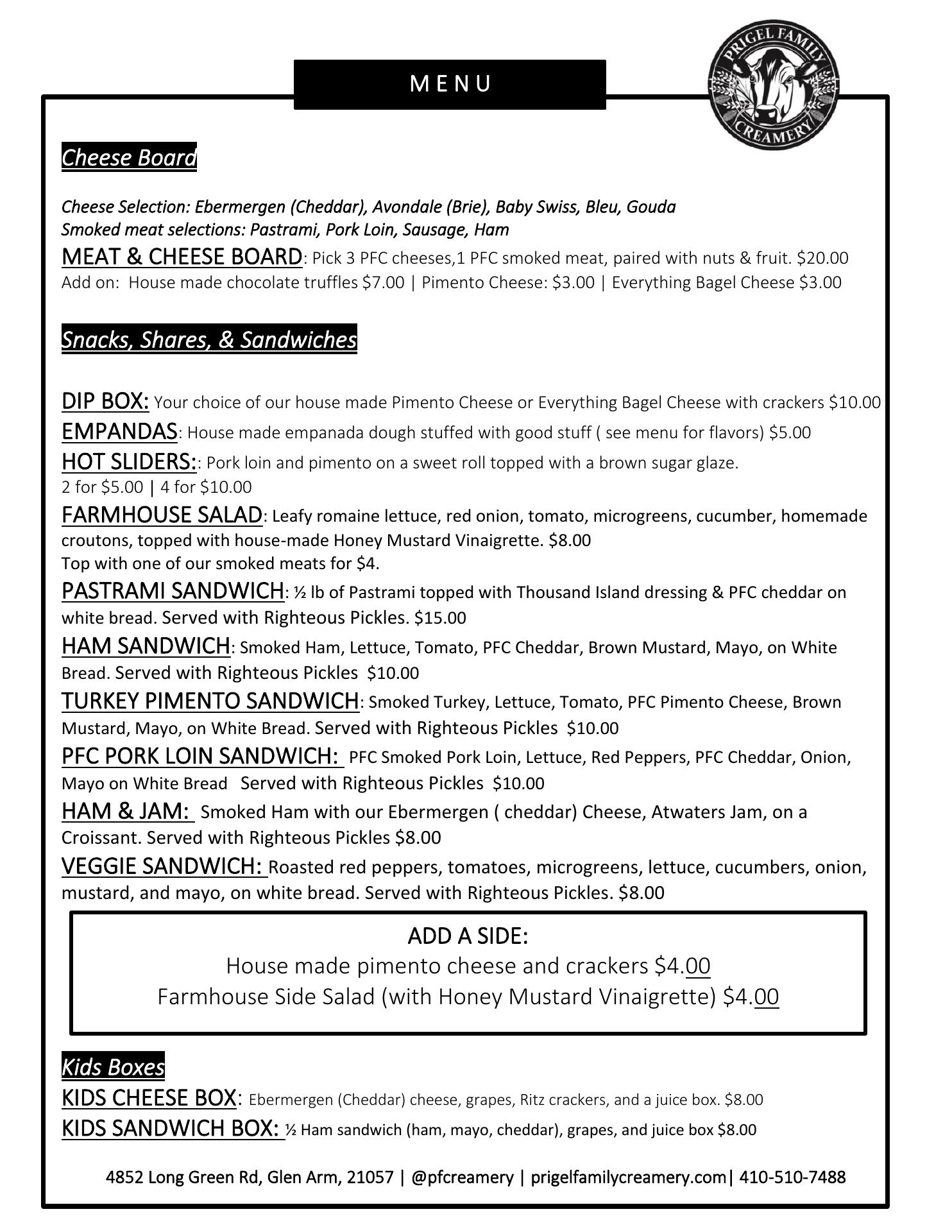 MENU

PRIGEL FAMILY CREAMERY

Cheese Board

Cheese Selection: Ebermergen (Cheddar), Avondale (Brie), Baby Swiss, Bleu, Gouda
Smoked meat selections: Pastrami, Pork Loin, Sausage, Ham
MEAT & CHEESE BOARD: Pick 3 PFC cheeses,1 PFC smoked meat, paired with nuts & fruit. $20.00
Add on: House made chocolate truffles $7.00 | Pimento Cheese: $3.00 | Everything Bagel Cheese $3.00

Snacks, Shares, & Sandwiches

DIP BOX: Your choice of our house made Pimento Cheese or Everything Bagel Cheese with crackers $10.00
EMPANDAS: House made empanada dough stuffed with good stuff ( see menu for flavors) $5.00
HOT SLIDERS:: Pork loin and pimento on a sweet roll topped with a brown sugar glaze.
2 for $5.00 | 4 for $10.00
FARMHOUSE SALAD: Leafy romaine lettuce, red onion, tomato, microgreens, cucumber, homemade croutons, topped with house-made Honey Mustard Vinaigrette. $8.00
Top with one of our smoked meats for $4.
PASTRAMI SANDWICH: ½ lb of Pastrami topped with Thousand Island dressing & PFC cheddar on white bread. Served with Righteous Pickles. $15.00
HAM SANDWICH: Smoked Ham, Lettuce, Tomato, PFC Cheddar, Brown Mustard, Mayo, on White Bread. Served with Righteous Pickles $10.00
TURKEY PIMENTO SANDWICH: Smoked Turkey, Lettuce, Tomato, PFC Pimento Cheese, Brown Mustard, Mayo, on White Bread. Served with Righteous Pickles $10.00
PFC PORK LOIN SANDWICH: PFC Smoked Pork Loin, Lettuce, Red Peppers, PFC Cheddar, Onion, Mayo on White Bread Served with Righteous Pickles $10.00
HAM & JAM: Smoked Ham with our Ebermergen ( cheddar) Cheese, Atwaters Jam, on a Croissant. Served with Righteous Pickles $8.00
VEGGIE SANDWICH: Roasted red peppers, tomatoes, microgreens, lettuce, cucumbers, onion, mustard, and mayo, on white bread. Served with Righteous Pickles. $8.00

ADD A SIDE:
House made pimento cheese and crackers $4.00
Farmhouse Side Salad (with Honey Mustard Vinaigrette) $4.00

Kids Boxes
KIDS CHEESE BOX: Ebermergen (Cheddar) cheese, grapes, Ritz crackers, and a juice box. $8.00
KIDS SANDWICH BOX: ½ Ham sandwich (ham, mayo, cheddar), grapes, and juice box $8.00

4852 Long Green Rd, Glen Arm, 21057 | @pfcreamery | prigelfamilycreamery.com| 410-510-7488